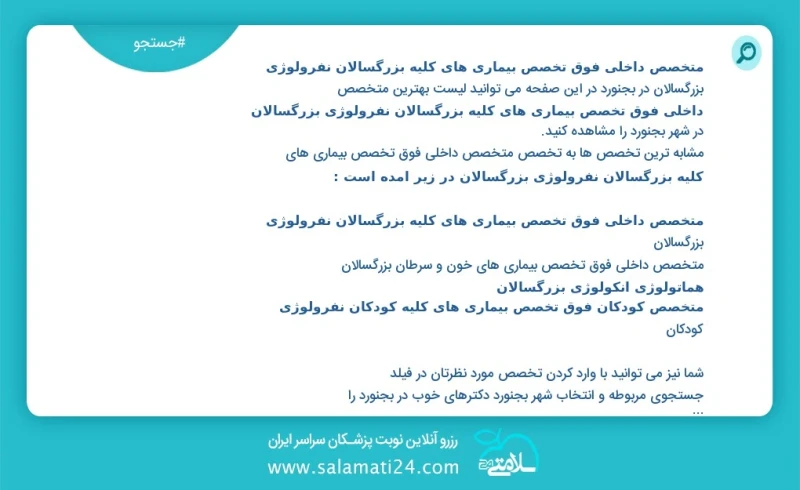 #جستجو

متخصص داخلی فوق تخصص بیماری های کلیه بزرگسالان نفرولوژی بزرگسالان در بجنورد در این صفحه می توانید لیست بهترین متخصص داخلی فوق تخصص بیماری های کلیه بزرگسالان نفرولوژی بزرگسالان در شهر بجنورد را مشاهده کنید.

مشابه ترین تخصص ها به تخصص متخصص داخلی فوق تخصص بیماری های کلیه بزرگسالان نفرولوژی بزرگسالان در زیر امده است :

متخصص داخلی فوق تخصص بیماری های کلیه بزرگسالان نفرولوژی بزرگسالان
متخصص داخلی فوق تخصص بیماری های خون و سرطان بزرگسالان هماتولوژی انکولوژی بزرگسالان
متخصص کودکان فوق تخصص بیماری های کلیه کودکان نفرولوژی کودکان

شما نیز می توانید با وارد کردن تخصص مورد نظرتان در فیلد جستجوی مربوطه و انتخاب شهر بجنورد دکترهای خوب در بجنورد را ...

رزرو آنلاین نوبت پزشکان سراسر ایران
www.salamati24.com
سلامتی ۲۴